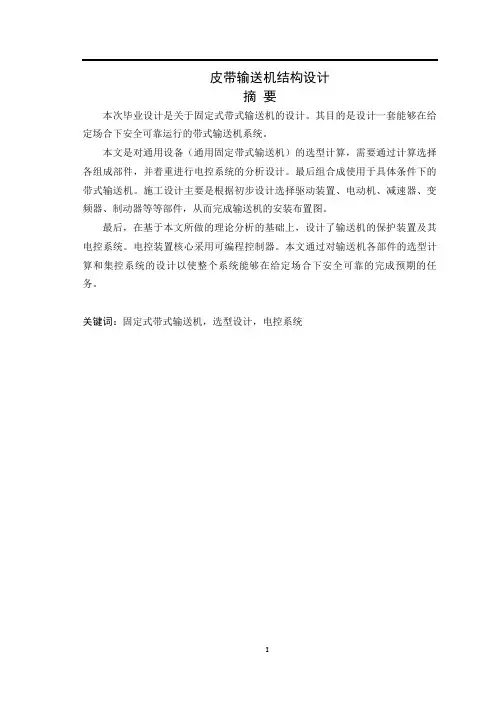 皮带输送机结构设计

摘 要

本次毕业设计是关于固定式带式输送机的设计。其目的是设计一套能够在给定场合下安全可靠运行的带式输送机系统。

本文是对通用设备（通用固定带式输送机）的选型计算，需要通过计算选择各组成部件，并着重进行电控系统的分析设计。最后组合成使用于具体条件下的带式输送机。施工设计主要是根据初步设计选择驱动装置、电动机、减速器、变频器、制动器等等部件，从而完成输送机的安装布置图。

最后，在基于本文所做的理论分析的基础上，设计了输送机的保护装置及其电控系统。电控装置核心采用可编程控制器。本文通过对输送机各部件的选型计算和集控系统的设计以使整个系统能够在给定场合下安全可靠的完成预期的任务。

关键词：固定式带式输送机，选型设计，电控系统

1